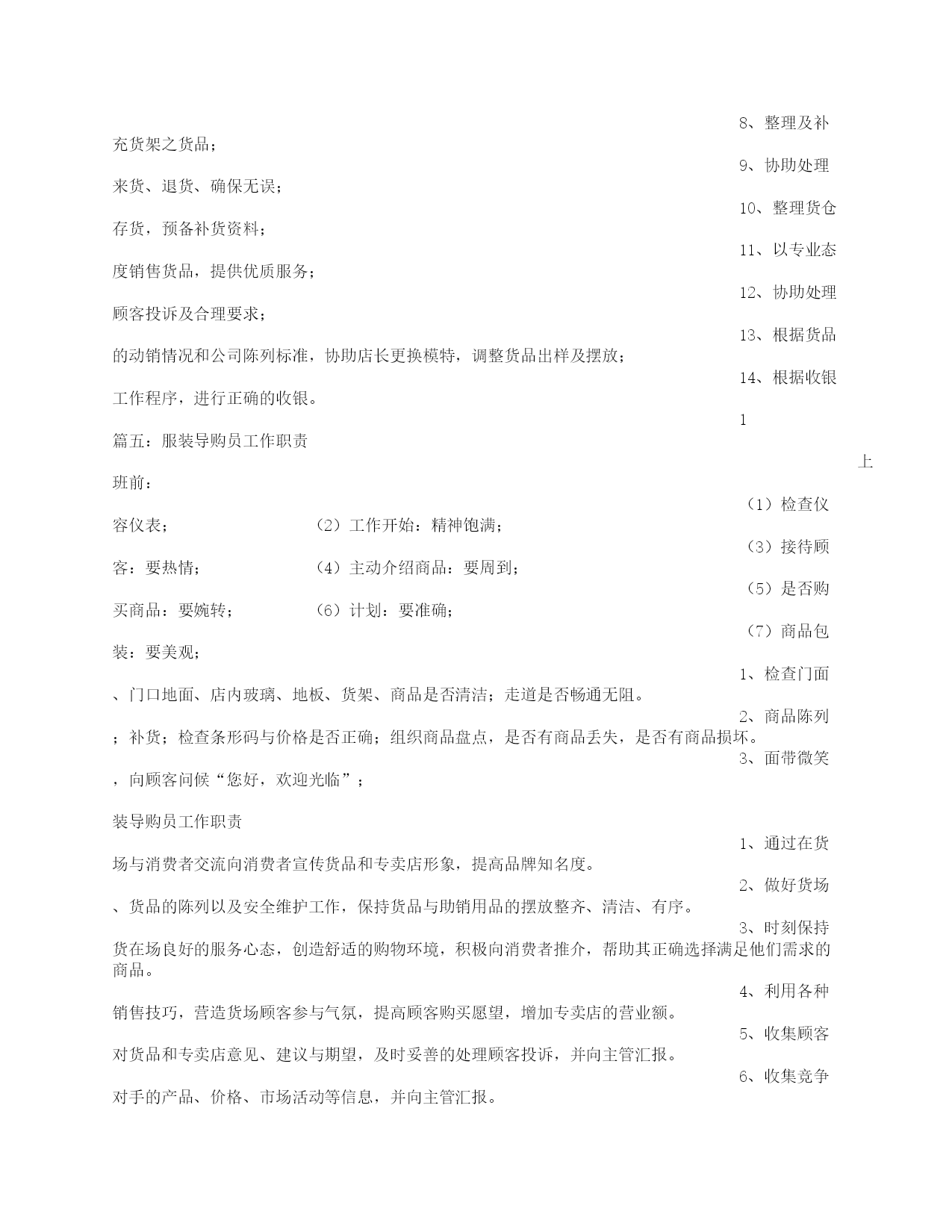 8、整理及补

充货架之货品；

9、协助处理

来货、退货、确保无误；

10、整理货仓

存货，预备补货资料；

11、以专业态

度销售货品，提供优质服务；

12、协助处理

顾客投诉及合理要求；

13、根据货品

的动销情况和公司陈列标准，协助店长更换模特，调整货品出样及摆放；

14、根据收银

工作程序，进行正确的收银。

1

篇五：服装导购员工作职责

上

班前：

（1）检查仪

容仪表；

（2）工作开始：精神饱满；

（3）接待顾

客：要热情；

（4）主动介绍商品：要周到；

（5）是否购

买商品：要婉转；

（6）计划：要准确；

（7）商品包

装：要美观；

1、检查门面

、门口地面、店内玻璃、地板、货架、商品是否清洁；走道是否畅通无阻。

2、商品陈列

；补货；检查条形码与价格是否正确；组织商品盘点，是否有商品丢失，是否有商品损坏。

3、面带微笑

，向顾客问候“您好，欢迎光临”；

装导购员工作职责

1、通过在货

场与消费者交流向消费者宣传货品和专卖店形象，提高品牌知名度。

2、做好货场

、货品的陈列以及安全维护工作，保持货品与助销用品的摆放整齐、清洁、有序。

3、时刻保持

货在场良好的服务心态，创造舒适的购物环境，积极向消费者推介，帮助其正确选择满足他们需求的商品。

4、利用各种

销售技巧，营造货场顾客参与气氛，提高顾客购买愿望，增加专卖店的营业额。

5、收集顾客

对货品和专卖店意见、建议与期望，及时妥善的处理顾客投诉，并向主管汇报。

6、收集竞争

对手的产品、价格、市场活动等信息，并向主管汇报。